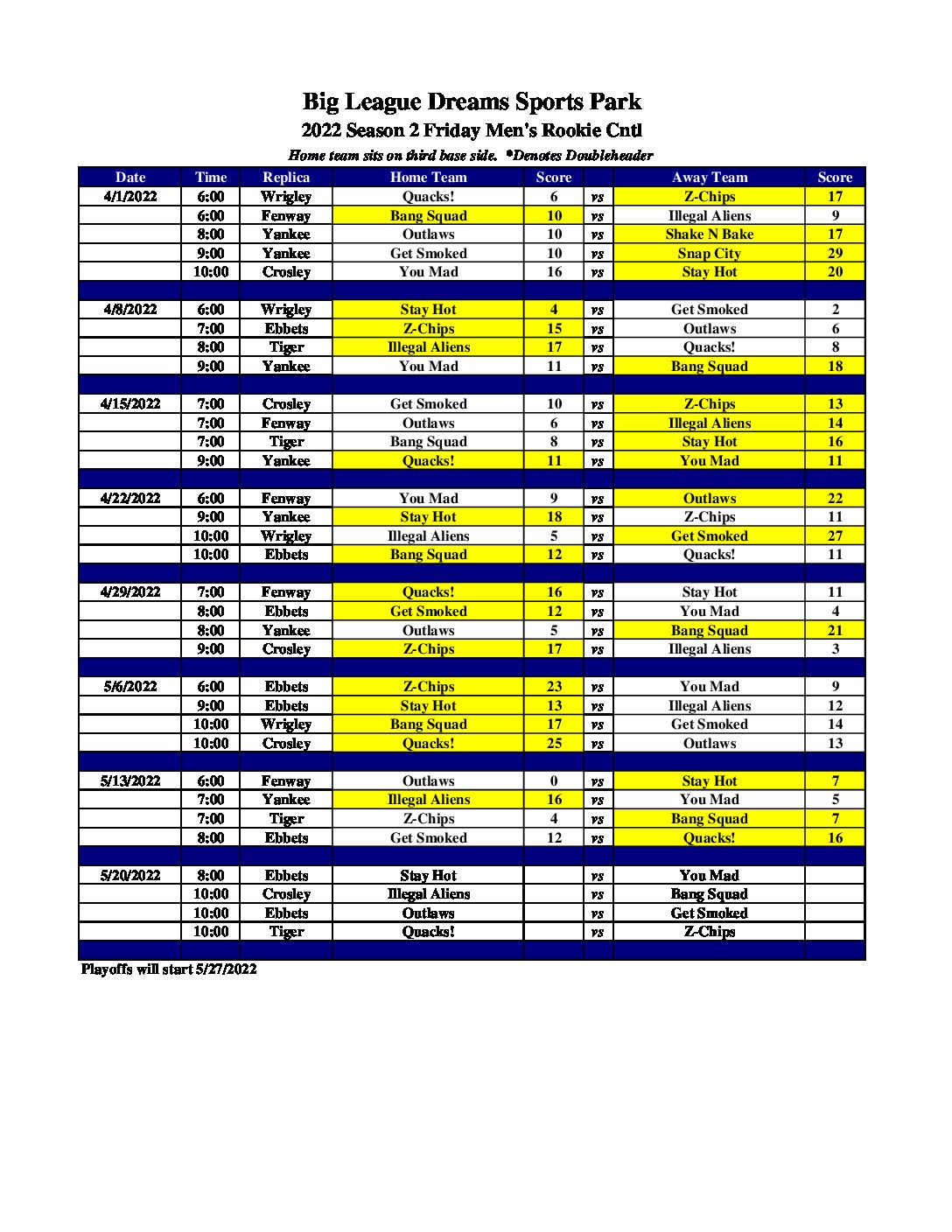 Big League Dreams Sports Park
2022 Season 2 Friday Men's Rookie Cntl
Home team sits on third base side. *Denotes Doubleheader

| Date | Time | Replica | Home Team | Score | | Away Team | Score |
|---|---|---|---|---|---|---|---|
| 4/1/2022 | 6:00 | Wrigley | Quacks! | 6 | vs | Z-Chips | 17 |
| | 6:00 | Fenway | Bang Squad | 10 | vs | Illegal Aliens | 9 |
| | 8:00 | Yankee | Outlaws | 10 | vs | Shake N Bake | 17 |
| | 9:00 | Yankee | Get Smoked | 10 | vs | Snap City | 29 |
| | 10:00 | Crosley | You Mad | 16 | vs | Stay Hot | 20 |
| | | | | | | | |
| 4/8/2022 | 6:00 | Wrigley | Stay Hot | 4 | vs | Get Smoked | 2 |
| | 7:00 | Ebbets | Z-Chips | 15 | vs | Outlaws | 6 |
| | 8:00 | Tiger | Illegal Aliens | 17 | vs | Quacks! | 8 |
| | 9:00 | Yankee | You Mad | 11 | vs | Bang Squad | 18 |
| | | | | | | | |
| 4/15/2022 | 7:00 | Crosley | Get Smoked | 10 | vs | Z-Chips | 13 |
| | 7:00 | Fenway | Outlaws | 6 | vs | Illegal Aliens | 14 |
| | 7:00 | Tiger | Bang Squad | 8 | vs | Stay Hot | 16 |
| | 9:00 | Yankee | Quacks! | 11 | vs | You Mad | 11 |
| | | | | | | | |
| 4/22/2022 | 6:00 | Fenway | You Mad | 9 | vs | Outlaws | 22 |
| | 9:00 | Yankee | Stay Hot | 18 | vs | Z-Chips | 11 |
| | 10:00 | Wrigley | Illegal Aliens | 5 | vs | Get Smoked | 27 |
| | 10:00 | Ebbets | Bang Squad | 12 | vs | Quacks! | 11 |
| | | | | | | | |
| 4/29/2022 | 7:00 | Fenway | Quacks! | 16 | vs | Stay Hot | 11 |
| | 8:00 | Ebbets | Get Smoked | 12 | vs | You Mad | 4 |
| | 8:00 | Yankee | Outlaws | 5 | vs | Bang Squad | 21 |
| | 9:00 | Crosley | Z-Chips | 17 | vs | Illegal Aliens | 3 |
| | | | | | | | |
| 5/6/2022 | 6:00 | Ebbets | Z-Chips | 23 | vs | You Mad | 9 |
| | 9:00 | Ebbets | Stay Hot | 13 | vs | Illegal Aliens | 12 |
| | 10:00 | Wrigley | Bang Squad | 17 | vs | Get Smoked | 14 |
| | 10:00 | Crosley | Quacks! | 25 | vs | Outlaws | 13 |
| | | | | | | | |
| 5/13/2022 | 6:00 | Fenway | Outlaws | 0 | vs | Stay Hot | 7 |
| | 7:00 | Yankee | Illegal Aliens | 16 | vs | You Mad | 5 |
| | 7:00 | Tiger | Z-Chips | 4 | vs | Bang Squad | 7 |
| | 8:00 | Ebbets | Get Smoked | 12 | vs | Quacks! | 16 |
| | | | | | | | |
| 5/20/2022 | 8:00 | Ebbets | Stay Hot | | vs | You Mad | |
| | 10:00 | Crosley | Illegal Aliens | | vs | Bang Squad | |
| | 10:00 | Ebbets | Outlaws | | vs | Get Smoked | |
| | 10:00 | Tiger | Quacks! | | vs | Z-Chips | |

Playoffs will start 5/27/2022